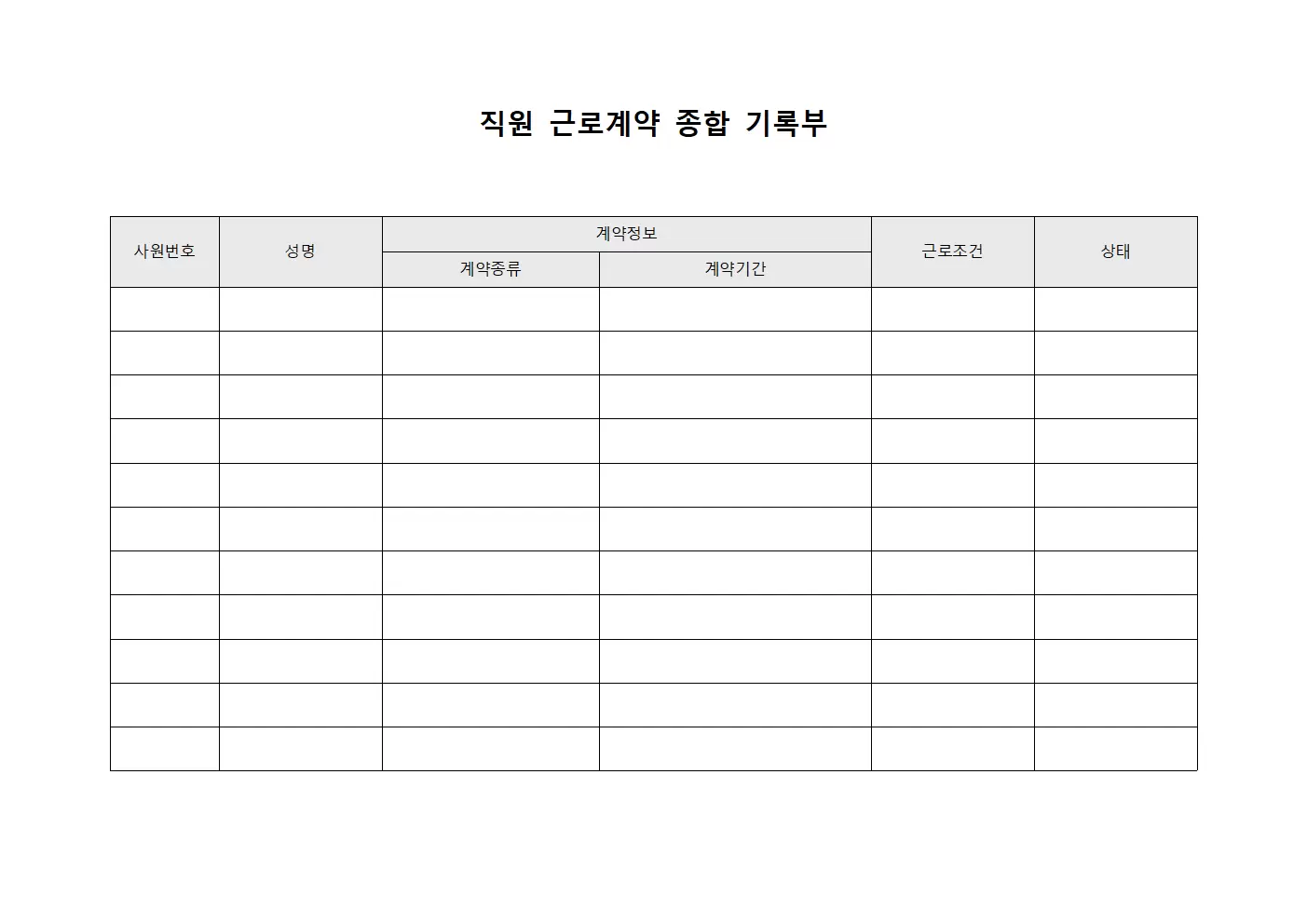 직원 근로계약 종합 기록부

| 사원번호 | 성명 | 계약정보 | | 근로조건 | 상태 |
|---|---|---|---|---|---|
| | | 계약종류 | 계약기간 | | |
| | | | | | |
| | | | | | |
| | | | | | |
| | | | | | |
| | | | | | |
| | | | | | |
| | | | | | |
| | | | | | |
| | | | | | |
| | | | | | |
| | | | | | |